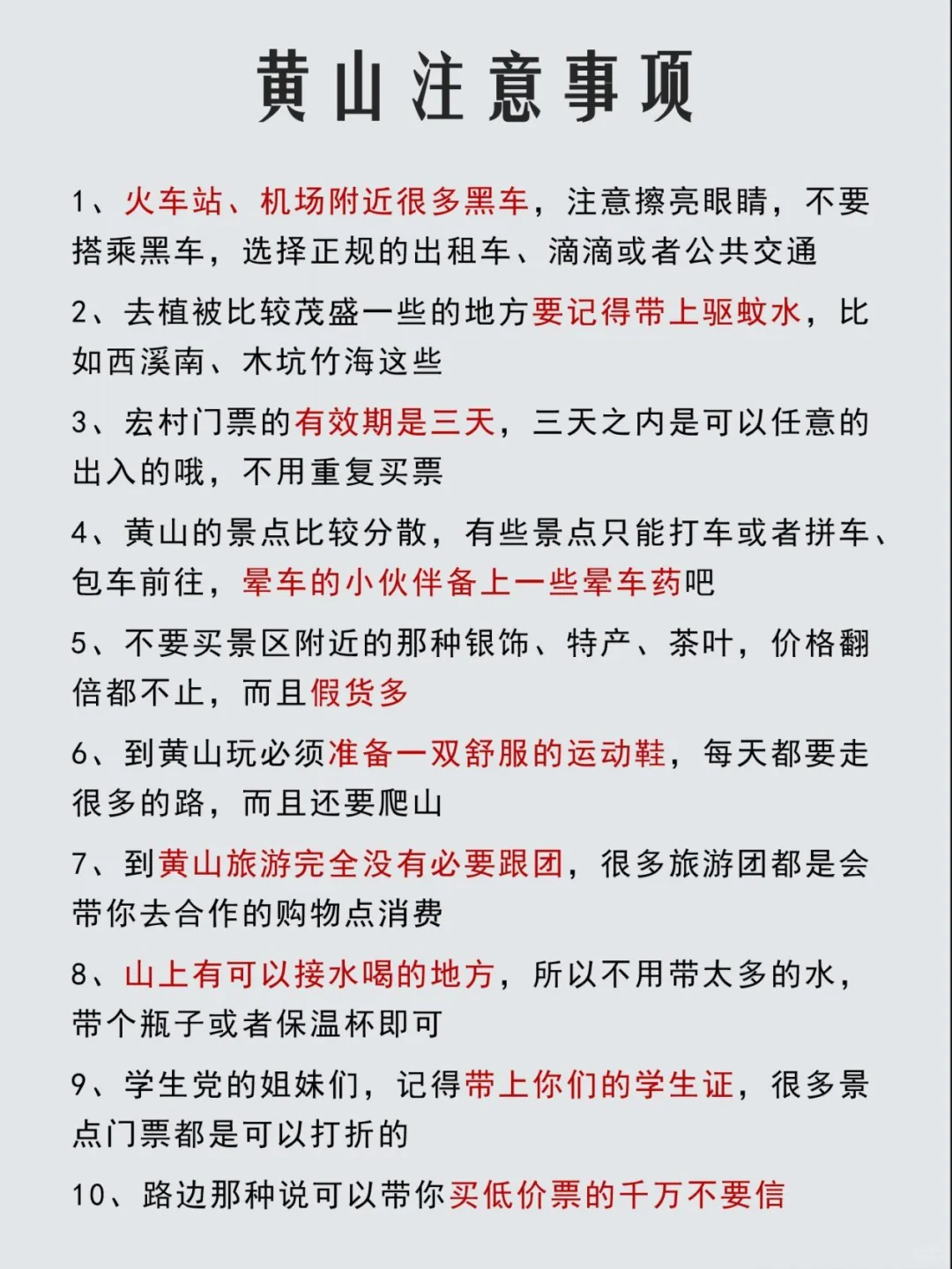 黄山注意事项

1、火车站、机场附近很多黑车，注意擦亮眼睛，不要搭乘黑车，选择正规的出租车、滴滴或者公共交通

2、去植被比较茂盛一些的地方要记得带上驱蚊水，比如西溪南、木坑竹海这些

3、宏村门票的有效期是三天，三天之内是可以任意的出入的哦，不用重复买票

4、黄山的景点比较分散，有些景点只能打车或者拼车、包车前往，晕车的小伙伴备上一些晕车药吧

5、不要买景区附近的那种银饰、特产、茶叶，价格翻倍都不止，而且假货多

6、到黄山玩必须准备一双舒服的运动鞋，每天都要走很多的路，而且还要爬山

7、到黄山旅游完全没有必要跟团，很多旅游团都是会带你去合作的购物点消费

8、山上有可以接水喝的地方，所以不用带太多的水，带个瓶子或者保温杯即可

9、学生党的姐妹们，记得带上你们的学生证，很多景点门票都是可以打折的

10、路边那种说可以带你买低价票的千万不要信